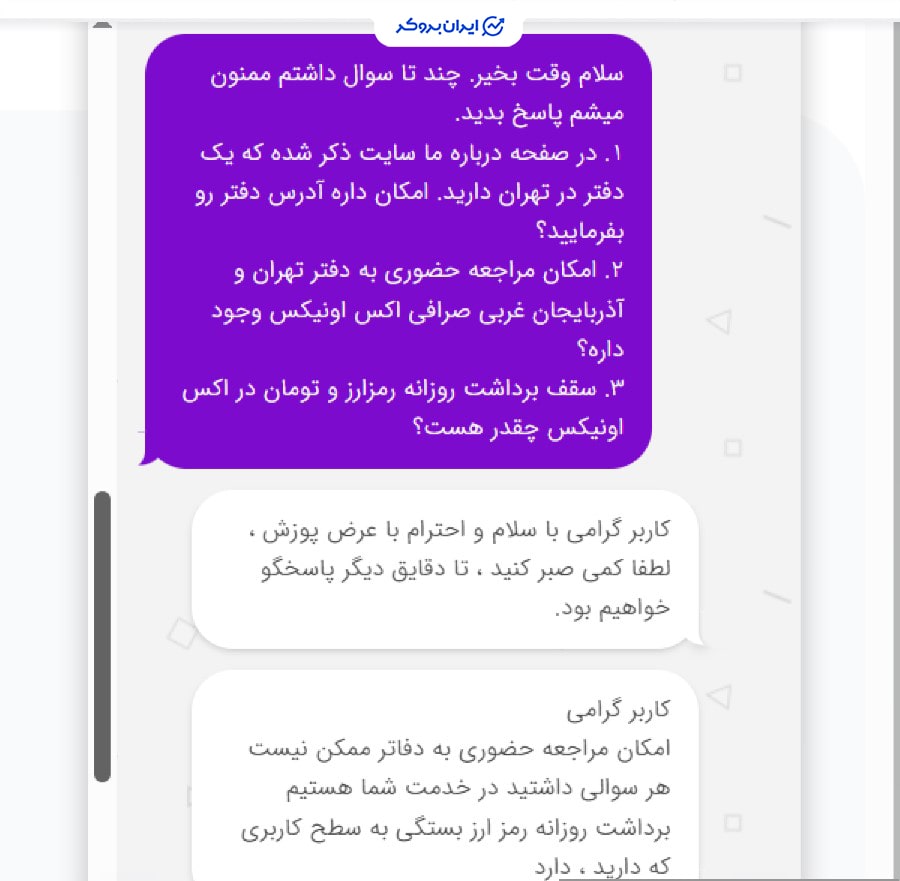 ایران بروکر

سلام وقت بخیر. چند تا سوال داشتم ممنون میشم پاسخ بدید.
۱. در صفحه درباره ما سایت ذکر شده که یک دفتر در تهران دارید. امکان داره آدرس دفتر رو بفرمایید؟
۲. امکان مراجعه حضوری به دفتر تهران و آذربایجان غربی صرافی اکس اونیکس وجود داره؟
۳. سقف برداشت روزانه رمزارز و تومان در اکس اونیکس چقدر هست؟

کاربر گرامی با سلام و احترام با عرض پوزش ، لطفا کمی صبر کنید ، تا دقایق دیگر پاسخگو خواهیم بود.

کاربر گرامی
امکان مراجعه حضوری به دفاتر ممکن نیست
هر سوالی داشتید در خدمت شما هستیم
برداشت روزانه رمز ارز بستگی به سطح کاربری که دارید ، دارد